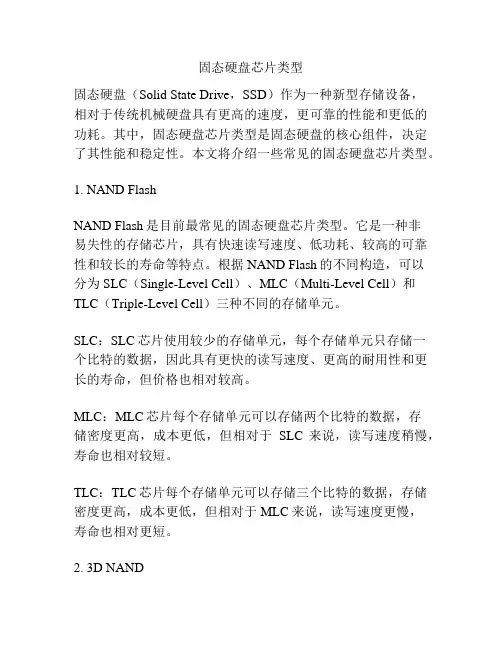 固态硬盘芯片类型

固态硬盘（Solid State Drive，SSD）作为一种新型存储设备，相对于传统机械硬盘具有更高的速度，更可靠的性能和更低的功耗。其中，固态硬盘芯片类型是固态硬盘的核心组件，决定了其性能和稳定性。本文将介绍一些常见的固态硬盘芯片类型。

1. NAND Flash

NAND Flash 是目前最常见的固态硬盘芯片类型。它是一种非易失性的存储芯片，具有快速读写速度、低功耗、较高的可靠性和较长的寿命等特点。根据 NAND Flash 的不同构造，可以分为 SLC（Single-Level Cell）、MLC（Multi-Level Cell）和 TLC（Triple-Level Cell）三种不同的存储单元。

SLC：SLC 芯片使用较少的存储单元，每个存储单元只存储一个比特的数据，因此具有更快的读写速度、更高的耐用性和更长的寿命，但价格也相对较高。

MLC：MLC 芯片每个存储单元可以存储两个比特的数据，存储密度更高，成本更低，但相对于 SLC 来说，读写速度稍慢，寿命也相对较短。

TLC：TLC 芯片每个存储单元可以存储三个比特的数据，存储密度更高，成本更低，但相对于 MLC 来说，读写速度更慢，寿命也相对更短。

2. 3D NAND